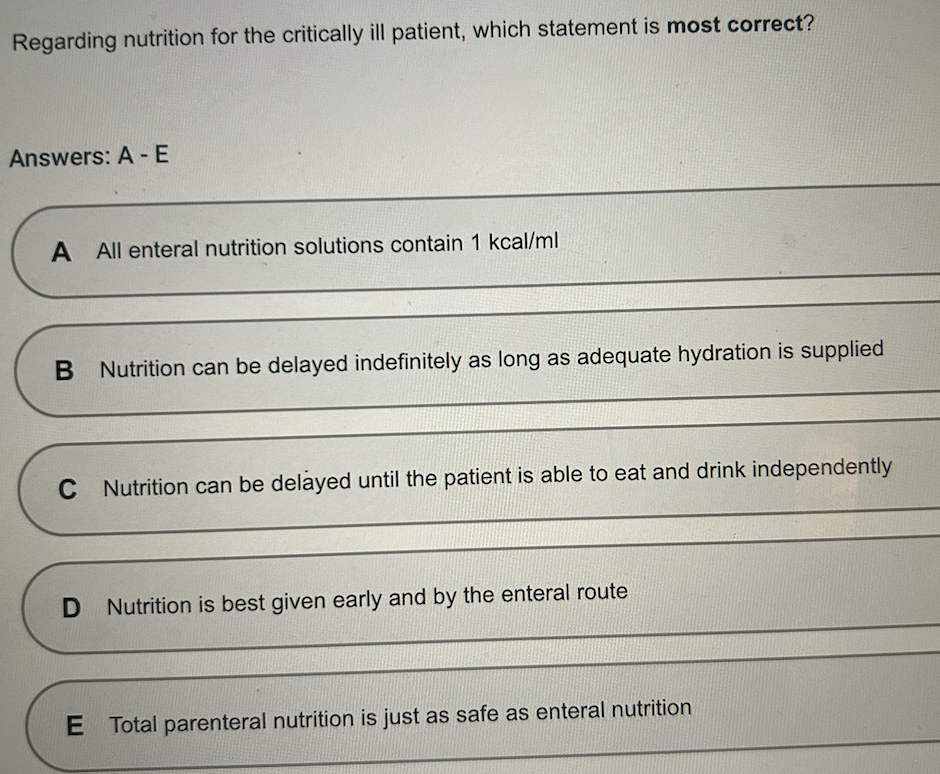 Regarding nutrition for the critically ill patient, which statement is most correct?

Answers: A - E

A All enteral nutrition solutions contain 1 kcal/ml

B Nutrition can be delayed indefinitely as long as adequate hydration is supplied

C Nutrition can be delayed until the patient is able to eat and drink independently

D Nutrition is best given early and by the enteral route

E Total parenteral nutrition is just as safe as enteral nutrition